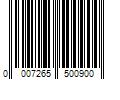 0 007265 500900